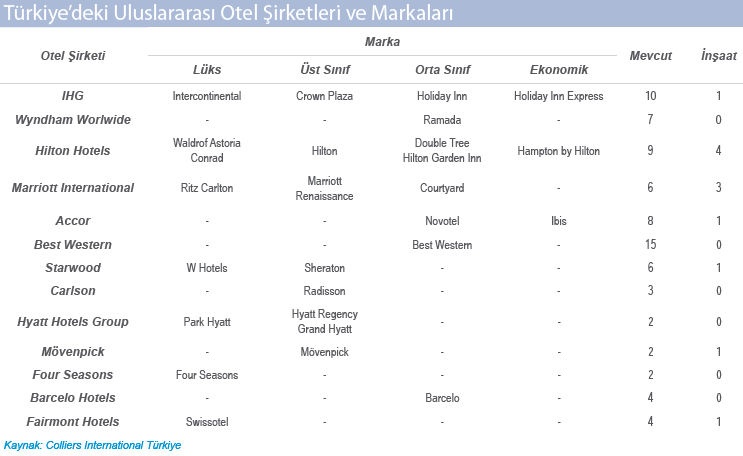 Türkiye'deki Uluslararası Otel Şirketleri ve Markaları

| Otel Şirketi | Marka: Lüks | Marka: Üst Sınıf | Marka: Orta Sınıf | Marka: Ekonomik | Mevcut | İnşaat |
|---|---|---|---|---|---|---|
| IHG | Intercontinental | Crown Plaza | Holiday Inn | Holiday Inn Express | 10 | 1 |
| Wyndham Worlwide | - | - | Ramada | - | 7 | 0 |
| Hilton Hotels | Waldrof Astoria Conrad | Hilton | Double Tree Hilton Garden Inn | Hampton by Hilton | 9 | 4 |
| Marriott International | Ritz Carlton | Marriott Renaissance | Courtyard | - | 6 | 3 |
| Accor | - | - | Novotel | Ibis | 8 | 1 |
| Best Western | - | - | Best Western | - | 15 | 0 |
| Starwood | W Hotels | Sheraton | - | - | 6 | 1 |
| Carlson | - | Radisson | - | - | 3 | 0 |
| Hyatt Hotels Group | Park Hyatt | Hyatt Regency Grand Hyatt | - | - | 2 | 0 |
| Mövenpick | - | Mövenpick | - | - | 2 | 1 |
| Four Seasons | Four Seasons | - | - | - | 2 | 0 |
| Barcelo Hotels | - | - | Barcelo | - | 4 | 0 |
| Fairmont Hotels | Swissotel | - | - | - | 4 | 1 |

Kaynak: Colliers International Türkiye